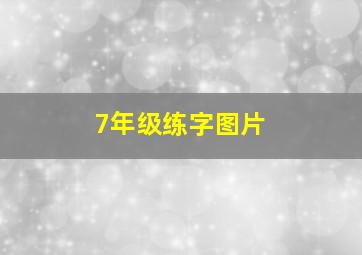 7年级练字图片